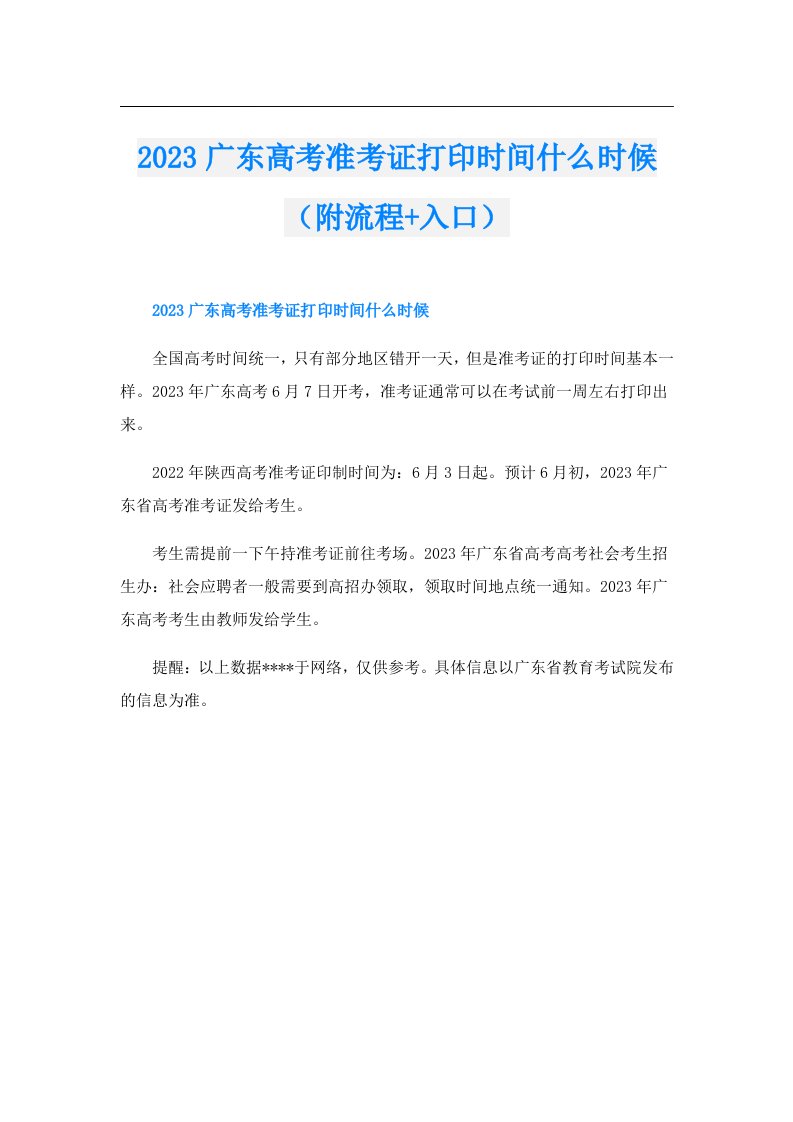 2023广东高考准考证打印时间什么时候（附流程+入口）

2023广东高考准考证打印时间什么时候

全国高考时间统一，只有部分地区错开一天，但是准考证的打印时间基本一样。2023年广东高考6月7日开考，准考证通常可以在考试前一周左右打印出来。

2022年陕西高考准考证印制时间为：6月3日起。预计6月初，2023年广东省高考准考证发给考生。

考生需提前一下午持准考证前往考场。2023年广东省高考高考社会考生招生办：社会应聘者一般需要到高招办领取，领取时间地点统一通知。2023年广东高考考生由教师发给学生。

提醒：以上数据****于网络，仅供参考。具体信息以广东省教育考试院发布的信息为准。